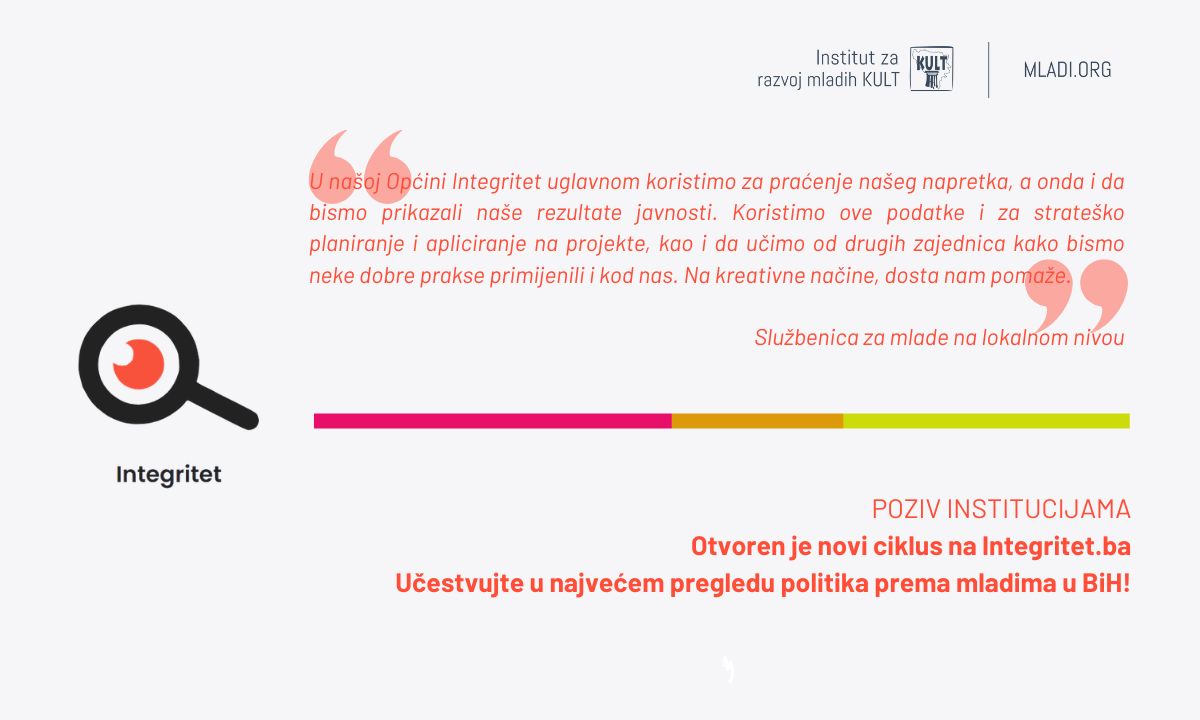 Institut za
razvoj mladih KULT

KULT

MLADI.ORG

U našoj Općini Integritet uglavnom koristimo za praćenje našeg napretka, a onda i da bismo prikazali naše rezultate javnosti. Koristimo ove podatke i za strateško planiranje i apliciranje na projekte, kao i da učimo od drugih zajednica kako bismo neke dobre prakse primijenili i kod nas. Na kreativne načine, dosta nam pomaže.

Službenica za mlade na lokalnom nivou

Integritet

POZIV INSTITUCIJAMA
Otvoren je novi ciklus na Integritet.ba
Učestvujte u najvećem pregledu politika prema mladima u BiH!